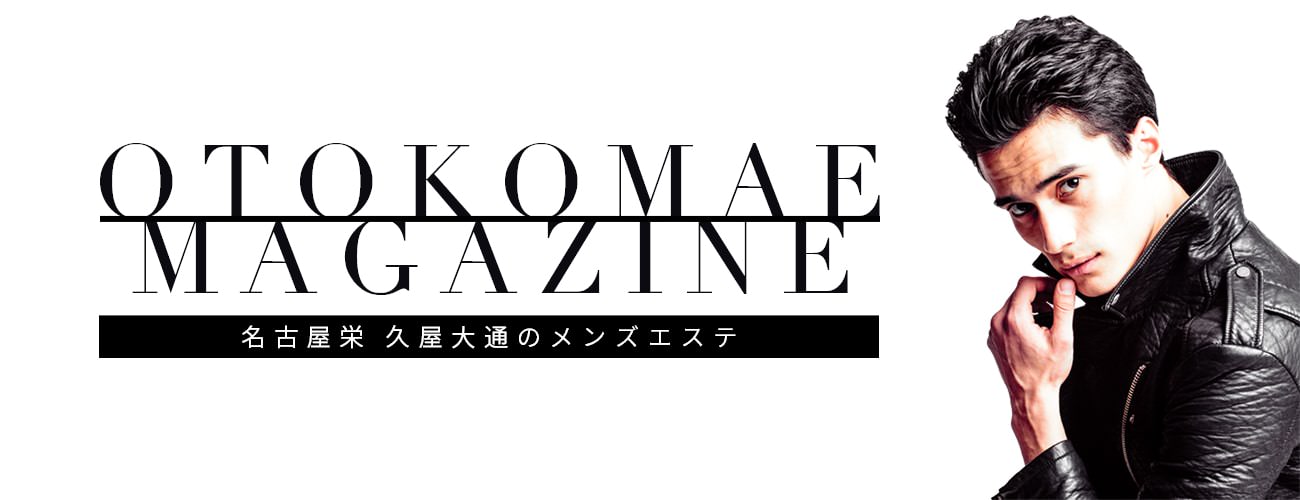 OTOKOMAE
MAGAZINE
名古屋栄 久屋大通のメンズエステ